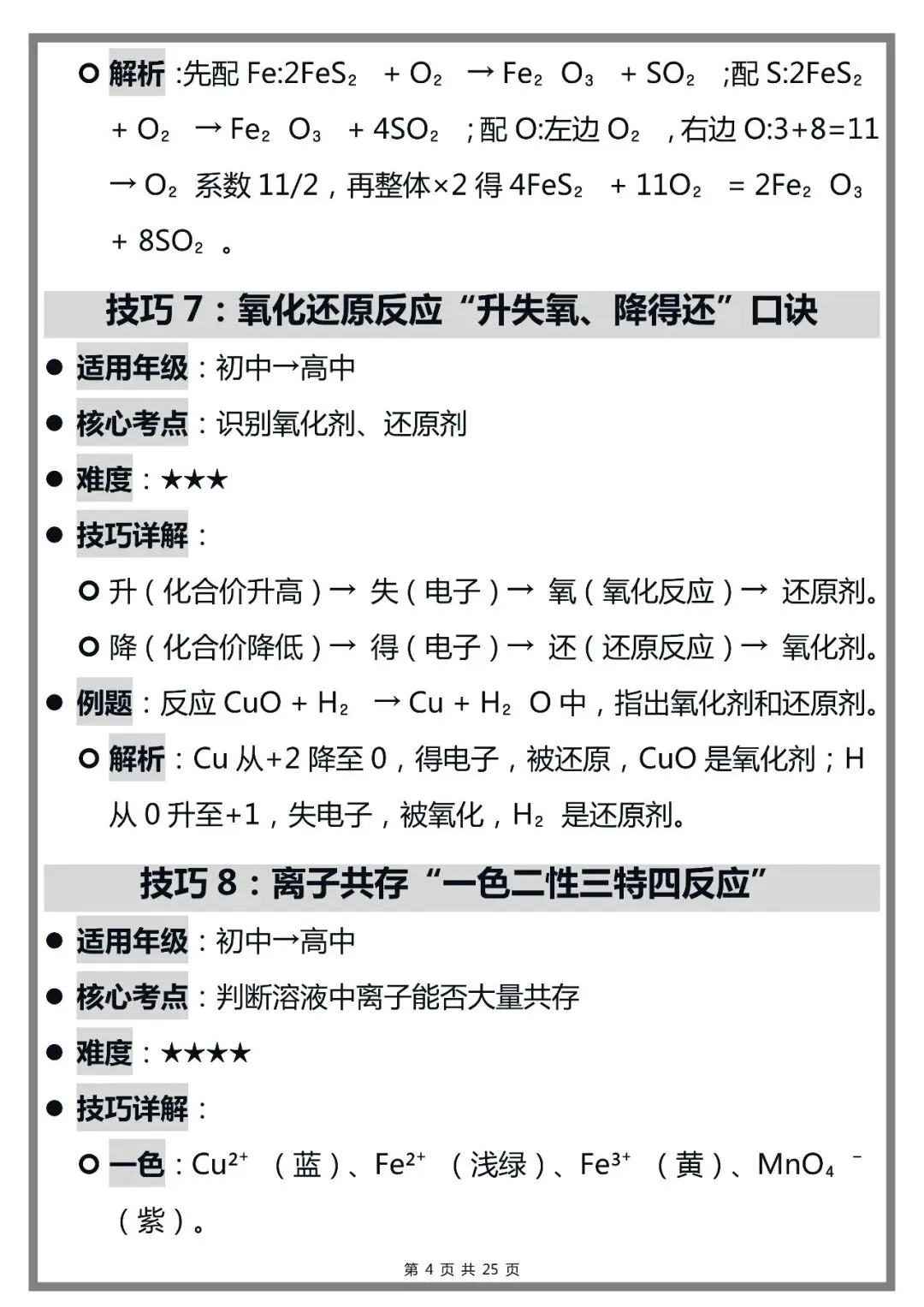 ○ 解析:先配 Fe:$2FeS_2 + O_2 \rightarrow Fe_2O_3 + SO_2$;配 S:$2FeS_2 + O_2 \rightarrow Fe_2O_3 + 4SO_2$;配 O:左边 $O_2$,右边 O:3+8=11 → $O_2$ 系数 11/2,再整体×2 得 $4FeS_2 + 11O_2 = 2Fe_2O_3 + 8SO_2$。

技巧 7:氧化还原反应“升失氧、降得还”口诀

● 适用年级:初中→高中

● 核心考点:识别氧化剂、还原剂

● 难度:★★★

● 技巧详解:

○ 升(化合价升高)→ 失(电子)→ 氧(氧化反应)→ 还原剂。

○ 降(化合价降低)→ 得(电子)→ 还(还原反应)→ 氧化剂。

● 例题:反应 $CuO + H_2 \rightarrow Cu + H_2O$ 中,指出氧化剂和还原剂。

○ 解析:Cu 从+2 降至 0,得电子,被还原,CuO 是氧化剂;H 从 0 升至+1,失电子,被氧化,$H_2$ 是还原剂。

技巧 8:离子共存“一色二性三特四反应”

● 适用年级:初中→高中

● 核心考点:判断溶液中离子能否大量共存

● 难度:★★★★

● 技巧详解:

○ 一色:$Cu^{2+}$(蓝)、$Fe^{2+}$(浅绿)、$Fe^{3+}$(黄)、$MnO_4^-$(紫)。

第 4 页 共 25 页